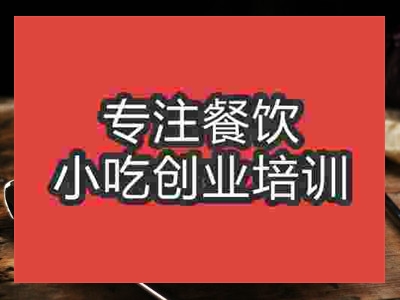 专注餐饮
小吃创业培训